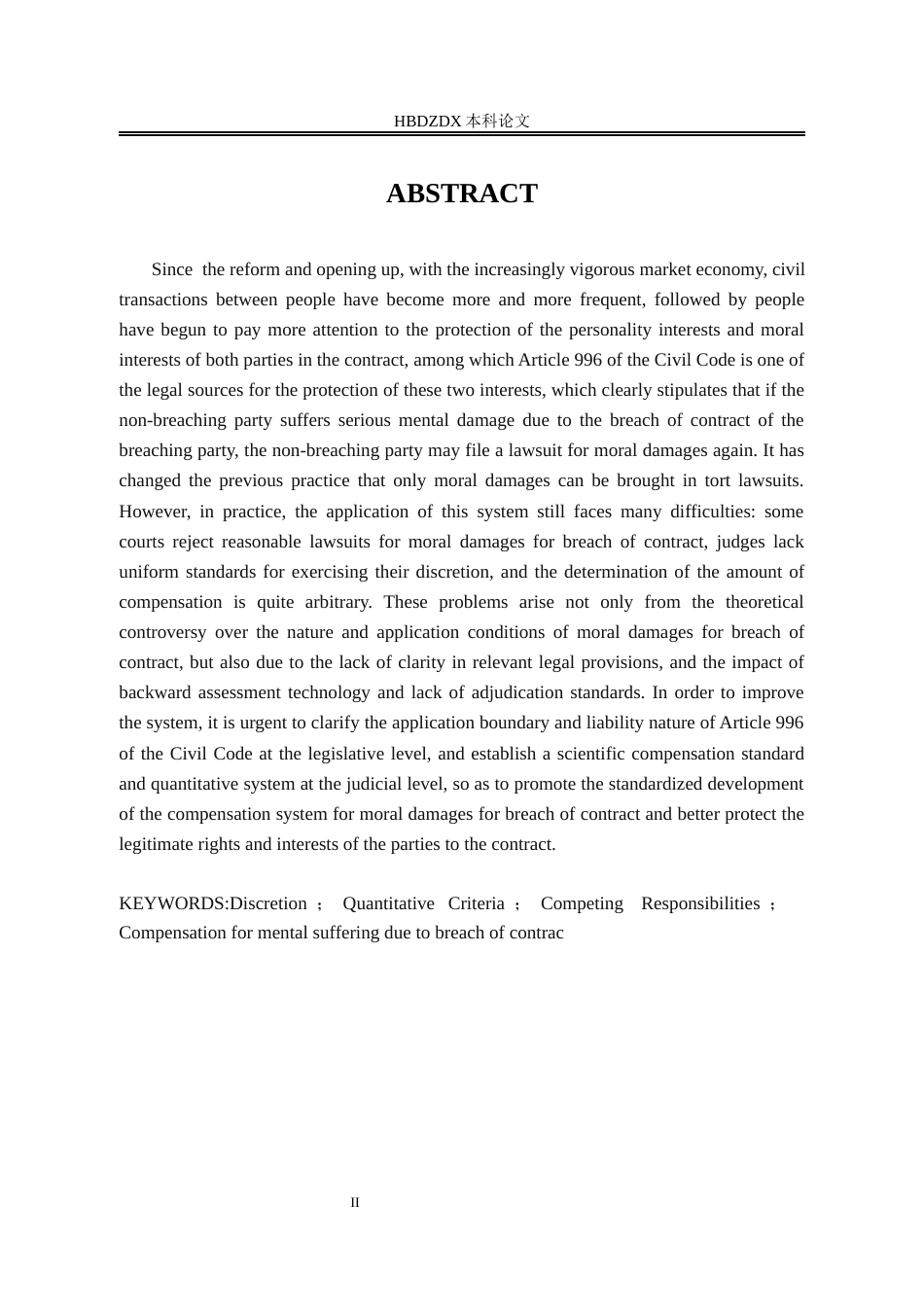 HBDZDX 本科论文

ABSTRACT

Since the reform and opening up, with the increasingly vigorous market economy, civil transactions between people have become more and more frequent, followed by people have begun to pay more attention to the protection of the personality interests and moral interests of both parties in the contract, among which Article 996 of the Civil Code is one of the legal sources for the protection of these two interests, which clearly stipulates that if the non-breaching party suffers serious mental damage due to the breach of contract of the breaching party, the non-breaching party may file a lawsuit for moral damages again. It has changed the previous practice that only moral damages can be brought in tort lawsuits. However, in practice, the application of this system still faces many difficulties: some courts reject reasonable lawsuits for moral damages for breach of contract, judges lack uniform standards for exercising their discretion, and the determination of the amount of compensation is quite arbitrary. These problems arise not only from the theoretical controversy over the nature and application conditions of moral damages for breach of contract, but also due to the lack of clarity in relevant legal provisions, and the impact of backward assessment technology and lack of adjudication standards. In order to improve the system, it is urgent to clarify the application boundary and liability nature of Article 996 of the Civil Code at the legislative level, and establish a scientific compensation standard and quantitative system at the judicial level, so as to promote the standardized development of the compensation system for moral damages for breach of contract and better protect the legitimate rights and interests of the parties to the contract.

KEYWORDS:Discretion ; Quantitative Criteria ; Competing Responsibilities ; Compensation for mental suffering due to breach of contrac

II